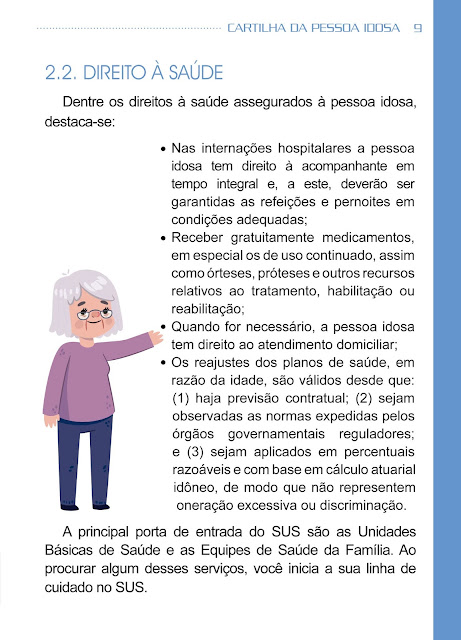 CARTILHA DA PESSOA IDOSA 9

2.2. DIREITO À SAÚDE

Dentre os direitos à saúde assegurados à pessoa idosa, destaca-se:

• Nas internações hospitalares a pessoa idosa tem direito à acompanhante em tempo integral e, a este, deverão ser garantidas as refeições e pernoites em condições adequadas;
• Receber gratuitamente medicamentos, em especial os de uso continuado, assim como órteses, próteses e outros recursos relativos ao tratamento, habilitação ou reabilitação;
• Quando for necessário, a pessoa idosa tem direito ao atendimento domiciliar;
• Os reajustes dos planos de saúde, em razão da idade, são válidos desde que: (1) haja previsão contratual; (2) sejam observadas as normas expedidas pelos órgãos governamentais reguladores; e (3) sejam aplicados em percentuais razoáveis e com base em cálculo atuarial idôneo, de modo que não representem oneração excessiva ou discriminação.

A principal porta de entrada do SUS são as Unidades Básicas de Saúde e as Equipes de Saúde da Família. Ao procurar algum desses serviços, você inicia a sua linha de cuidado no SUS.